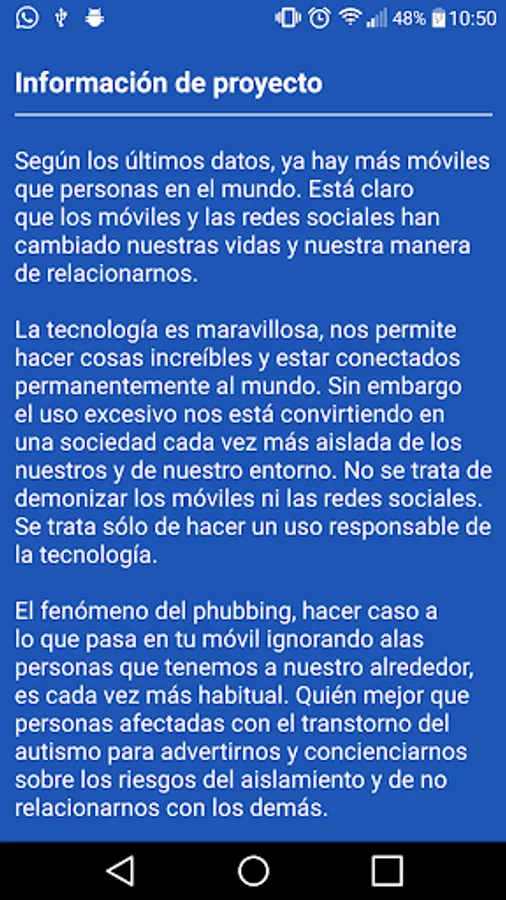 48% 10:50

Información de proyecto

Según los últimos datos, ya hay más móviles que personas en el mundo. Está claro que los móviles y las redes sociales han cambiado nuestras vidas y nuestra manera de relacionarnos.

La tecnología es maravillosa, nos permite hacer cosas increíbles y estar conectados permanentemente al mundo. Sin embargo el uso excesivo nos está convirtiendo en una sociedad cada vez más aislada de los nuestros y de nuestro entorno. No se trata de demonizar los móviles ni las redes sociales. Se trata sólo de hacer un uso responsable de la tecnología.

El fenómeno del phubbing, hacer caso a lo que pasa en tu móvil ignorando alas personas que tenemos a nuestro alrededor, es cada vez más habitual. Quién mejor que personas afectadas con el transtorno del autismo para advertirnos y concienciarnos sobre los riesgos del aislamiento y de no relacionarnos con los demás.